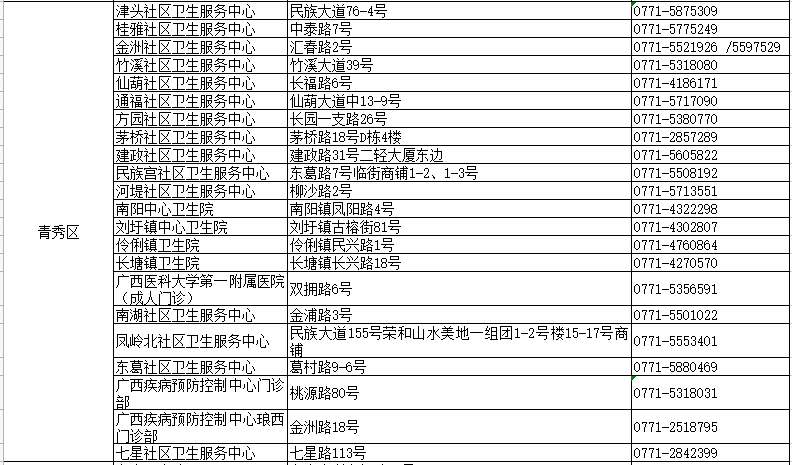 | 青秀区 | 津头社区卫生服务中心 | 民族大道76-4号 | 0771-5875309 |
|---|---|---|---|
| | 桂雅社区卫生服务中心 | 中泰路7号 | 0771-5775249 |
| | 金洲社区卫生服务中心 | 汇春路2号 | 0771-5521926 /5597529 |
| | 竹溪社区卫生服务中心 | 竹溪大道39号 | 0771-5318080 |
| | 仙葫社区卫生服务中心 | 长福路6号 | 0771-4186171 |
| | 通福社区卫生服务中心 | 仙葫大道中13-9号 | 0771-5717090 |
| | 方园社区卫生服务中心 | 长园一支路26号 | 0771-5380770 |
| | 茅桥社区卫生服务中心 | 茅桥路18号D栋4楼 | 0771-2857289 |
| | 建政社区卫生服务中心 | 建政路31号二轻大厦东边 | 0771-5605822 |
| | 民族宫社区卫生服务中心 | 东葛路7号临街商铺1-2、1-3号 | 0771-5508192 |
| | 河堤社区卫生服务中心 | 柳沙路2号 | 0771-5713551 |
| | 南阳中心卫生院 | 南阳镇凤阳路4号 | 0771-4322298 |
| | 刘圩镇中心卫生院 | 刘圩镇古榕街81号 | 0771-4302807 |
| | 伶俐镇卫生院 | 伶俐镇民兴路1号 | 0771-4760864 |
| | 长塘镇卫生院 | 长塘镇长兴路18号 | 0771-4270570 |
| | 广西医科大学第一附属医院（成人门诊） | 双拥路6号 | 0771-5356591 |
| | 南湖社区卫生服务中心 | 金浦路3号 | 0771-5501022 |
| | 凤岭北社区卫生服务中心 | 民族大道155号荣和山水美地一组团1-2号楼15-17号商铺 | 0771-5553401 |
| | 东葛社区卫生服务中心 | 葛村路9-6号 | 0771-5880469 |
| | 广西疾病预防控制中心门诊部 | 桃源路80号 | 0771-5318031 |
| | 广西疾病预防控制中心琅西门诊部 | 金洲路18号 | 0771-2518795 |
| | 七星社区卫生服务中心 | 七星路113号 | 0771-2842399 |